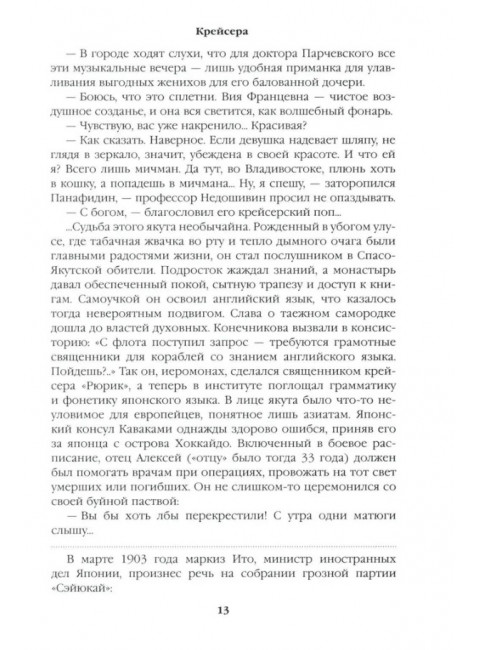 Крейсера

— В городе ходят слухи, что для доктора Парчевского все эти музыкальные вечера — лишь удобная приманка для улавливания выгодных женихов для его балованной дочери.

— Боюсь, что это сплетни. Вия Францевна — чистое воздушное созданье, и она вся светится, как волшебный фонарь.

— Чувствую, вас уже накренило... Красивая?

— Как сказать. Наверное. Если девушка надевает шляпу, не глядя в зеркало, значит, убеждена в своей красоте. И что ей я? Всего лишь мичман. Да тут, во Владивостоке, плюнь хоть в кошку, а попадешь в мичмана... Ну, я спешу, — заторопился Панафидин, — профессор Недошивин просил не опаздывать.

— С богом, — благословил его крейсерский поп...

...Судьба этого якута необычайна. Рожденный в убогом улусе, где табачная жвачка во рту и тепло дымного очага были главными радостями жизни, он стал послушником в Спасо-Якутской обители. Подросток жаждал знаний, а монастырь давал обеспеченный покой, сытную трапезу и доступ к книгам. Самоучкой он освоил английский язык, что казалось тогда невероятным подвигом. Слава о таежном самородке дошла до властей духовных. Конечникова вызвали в консисторию: «С флота поступил запрос — требуются грамотные священники для кораблей со знанием английского языка. Пойдешь?..» Так он, иеромонах, сделался священником крейсера «Рюрик», а теперь в институте поглощал грамматику и фонетику японского языка. В лице якута было что-то неуловимое для европейцев, понятное лишь азиатам. Японский консул Каваками однажды здорово ошибся, приняв его за японца с острова Хоккайдо. Включенный в боевое расписание, отец Алексей («отцу» было тогда 33 года) должен был помогать врачам при операциях, провожать на тот свет умерших или погибших. Он не слишком-то церемонился со своей буйной паствой:

— Вы бы хоть лбы перекрестили! С утра одни матюги слышу...

В марте 1903 года маркиз Ито, министр иностранных дел Японии, произнес речь на собрании грозной партии «Сэйюкай»:

13